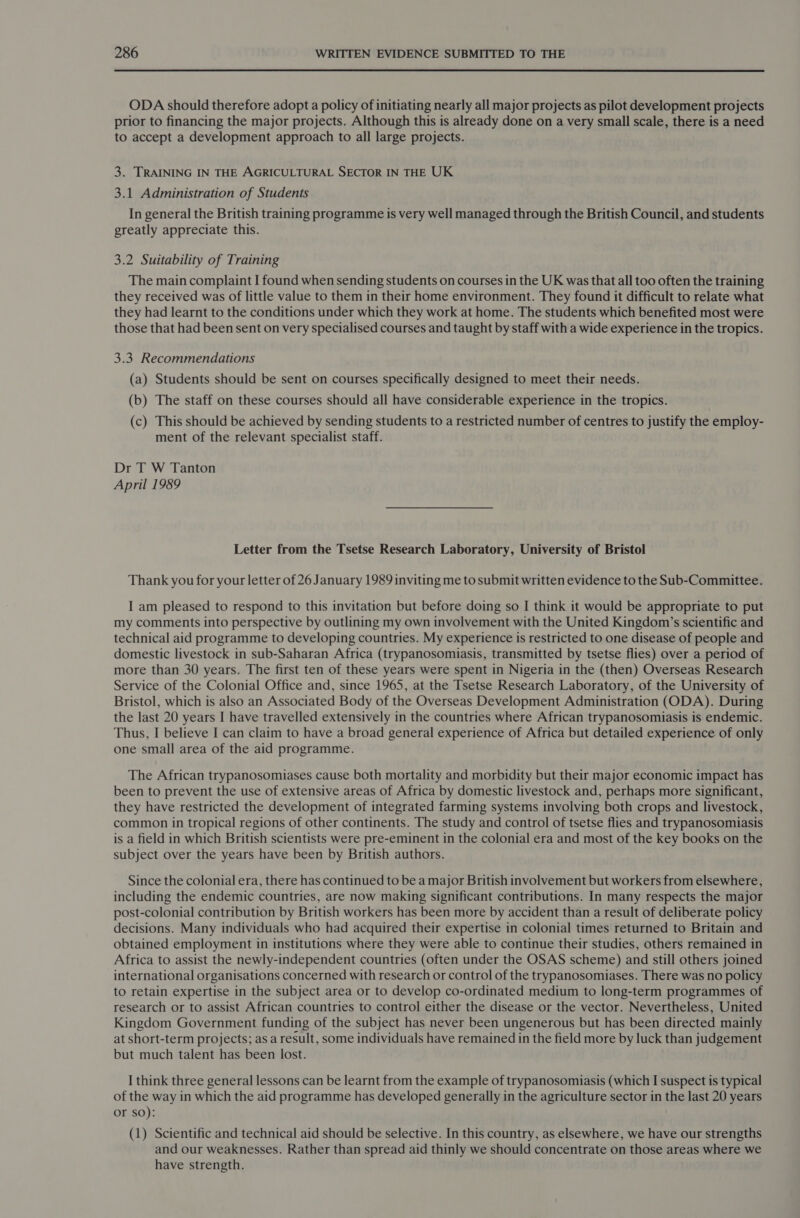 286 WRITTEN EVIDENCE SUBMITTED TO THE

ODA should therefore adopt a policy of initiating nearly all major projects as pilot development projects prior to financing the major projects. Although this is already done on a very small scale, there is a need to accept a development approach to all large projects.

3. TRAINING IN THE AGRICULTURAL SECTOR IN THE UK

3.1 Administration of Students

In general the British training programme is very well managed through the British Council, and students greatly appreciate this.

3.2 Suitability of Training

The main complaint I found when sending students on courses in the UK was that all too often the training they received was of little value to them in their home environment. They found it difficult to relate what they had learnt to the conditions under which they work at home. The students which benefited most were those that had been sent on very specialised courses and taught by staff with a wide experience in the tropics.

3.3 Recommendations

(a) Students should be sent on courses specifically designed to meet their needs.

(b) The staff on these courses should all have considerable experience in the tropics.

(c) This should be achieved by sending students to a restricted number of centres to justify the employment of the relevant specialist staff.

Dr T W Tanton
April 1989

Letter from the Tsetse Research Laboratory, University of Bristol

Thank you for your letter of 26 January 1989 inviting me to submit written evidence to the Sub-Committee.

I am pleased to respond to this invitation but before doing so I think it would be appropriate to put my comments into perspective by outlining my own involvement with the United Kingdom's scientific and technical aid programme to developing countries. My experience is restricted to one disease of people and domestic livestock in sub-Saharan Africa (trypanosomiasis, transmitted by tsetse flies) over a period of more than 30 years. The first ten of these years were spent in Nigeria in the (then) Overseas Research Service of the Colonial Office and, since 1965, at the Tsetse Research Laboratory, of the University of Bristol, which is also an Associated Body of the Overseas Development Administration (ODA). During the last 20 years I have travelled extensively in the countries where African trypanosomiasis is endemic. Thus, I believe I can claim to have a broad general experience of Africa but detailed experience of only one small area of the aid programme.

The African trypanosomiases cause both mortality and morbidity but their major economic impact has been to prevent the use of extensive areas of Africa by domestic livestock and, perhaps more significant, they have restricted the development of integrated farming systems involving both crops and livestock, common in tropical regions of other continents. The study and control of tsetse flies and trypanosomiasis is a field in which British scientists were pre-eminent in the colonial era and most of the key books on the subject over the years have been by British authors.

Since the colonial era, there has continued to be a major British involvement but workers from elsewhere, including the endemic countries, are now making significant contributions. In many respects the major post-colonial contribution by British workers has been more by accident than a result of deliberate policy decisions. Many individuals who had acquired their expertise in colonial times returned to Britain and obtained employment in institutions where they were able to continue their studies, others remained in Africa to assist the newly-independent countries (often under the OSAS scheme) and still others joined international organisations concerned with research or control of the trypanosomiases. There was no policy to retain expertise in the subject area or to develop co-ordinated medium to long-term programmes of research or to assist African countries to control either the disease or the vector. Nevertheless, United Kingdom Government funding of the subject has never been ungenerous but has been directed mainly at short-term projects; as a result, some individuals have remained in the field more by luck than judgement but much talent has been lost.

I think three general lessons can be learnt from the example of trypanosomiasis (which I suspect is typical of the way in which the aid programme has developed generally in the agriculture sector in the last 20 years or so):

(1) Scientific and technical aid should be selective. In this country, as elsewhere, we have our strengths and our weaknesses. Rather than spread aid thinly we should concentrate on those areas where we have strength.